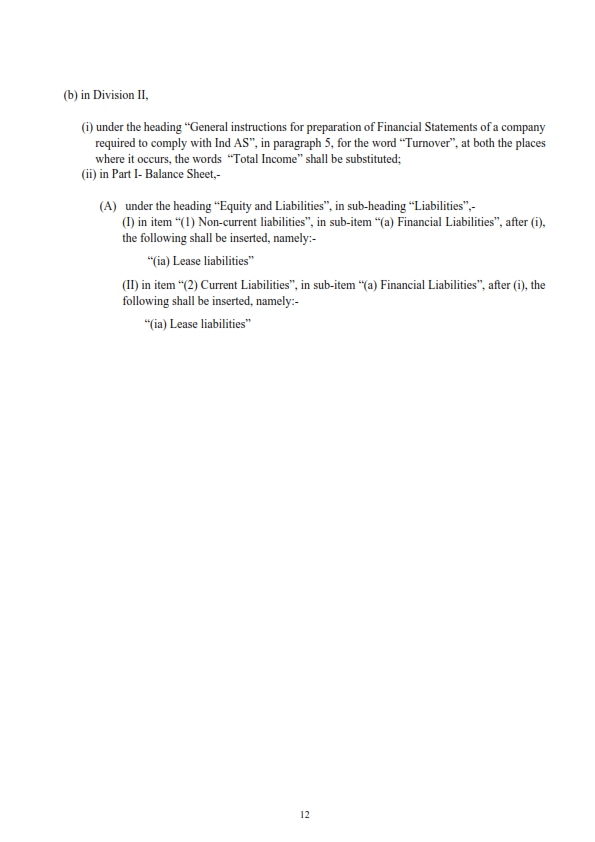 (b) in Division II,

(i) under the heading “General instructions for preparation of Financial Statements of a company required to comply with Ind AS”, in paragraph 5, for the word “Turnover”, at both the places where it occurs, the words “Total Income” shall be substituted;
(ii) in Part I- Balance Sheet,-

(A) under the heading “Equity and Liabilities”, in sub-heading “Liabilities”,-
(I) in item “(1) Non-current liabilities”, in sub-item “(a) Financial Liabilities”, after (i), the following shall be inserted, namely:-

“(ia) Lease liabilities”

(II) in item “(2) Current Liabilities”, in sub-item “(a) Financial Liabilities”, after (i), the following shall be inserted, namely:-

“(ia) Lease liabilities”

12